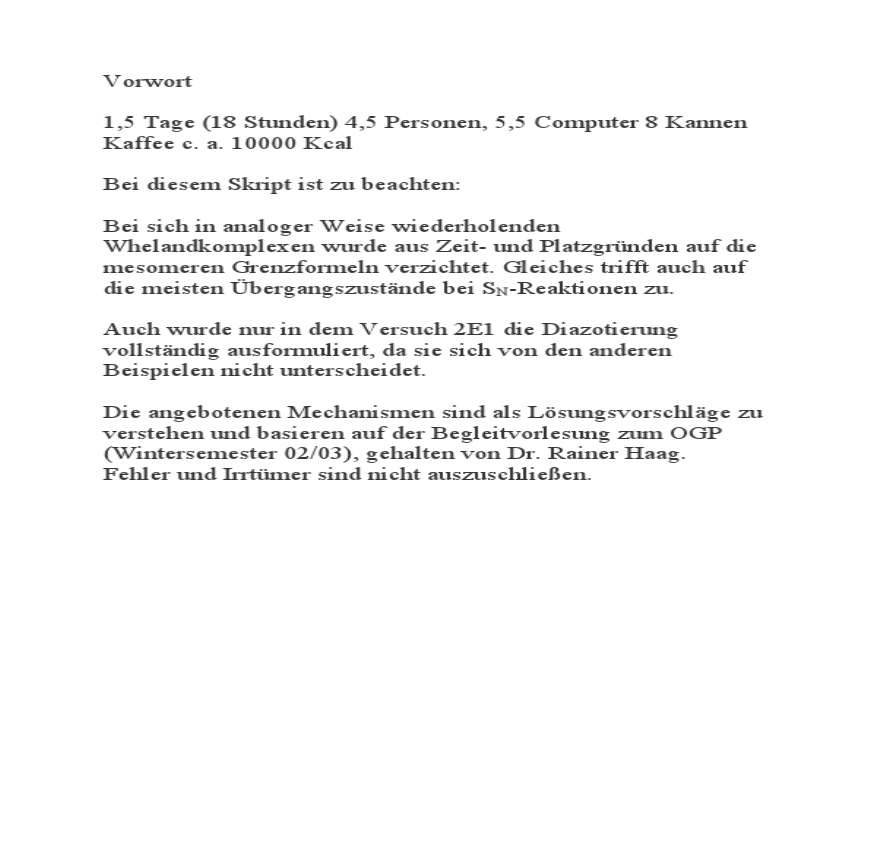 Vorwort

1,5 Tage (18 Stunden) 4,5 Personen, 5,5 Computer 8 Kannen Kaffee c. a. 10000 Kcal

Bei diesem Skript ist zu beachten:

Bei sich in analoger Weise wiederholenden Whelandkomplexen wurde aus Zeit- und Platzgründen auf die mesomeren Grenzformeln verzichtet. Gleiches trifft auch auf die meisten Übergangszustände bei $S_N$-Reaktionen zu.

Auch wurde nur in dem Versuch 2E1 die Diazotierung vollständig ausformuliert, da sie sich von den anderen Beispielen nicht unterscheidet.

Die angebotenen Mechanismen sind als Lösungsvorschläge zu verstehen und basieren auf der Begleitvorlesung zum OGP (Wintersemester 02/03), gehalten von Dr. Rainer Haag. Fehler und Irrtümer sind nicht auszuschließen.